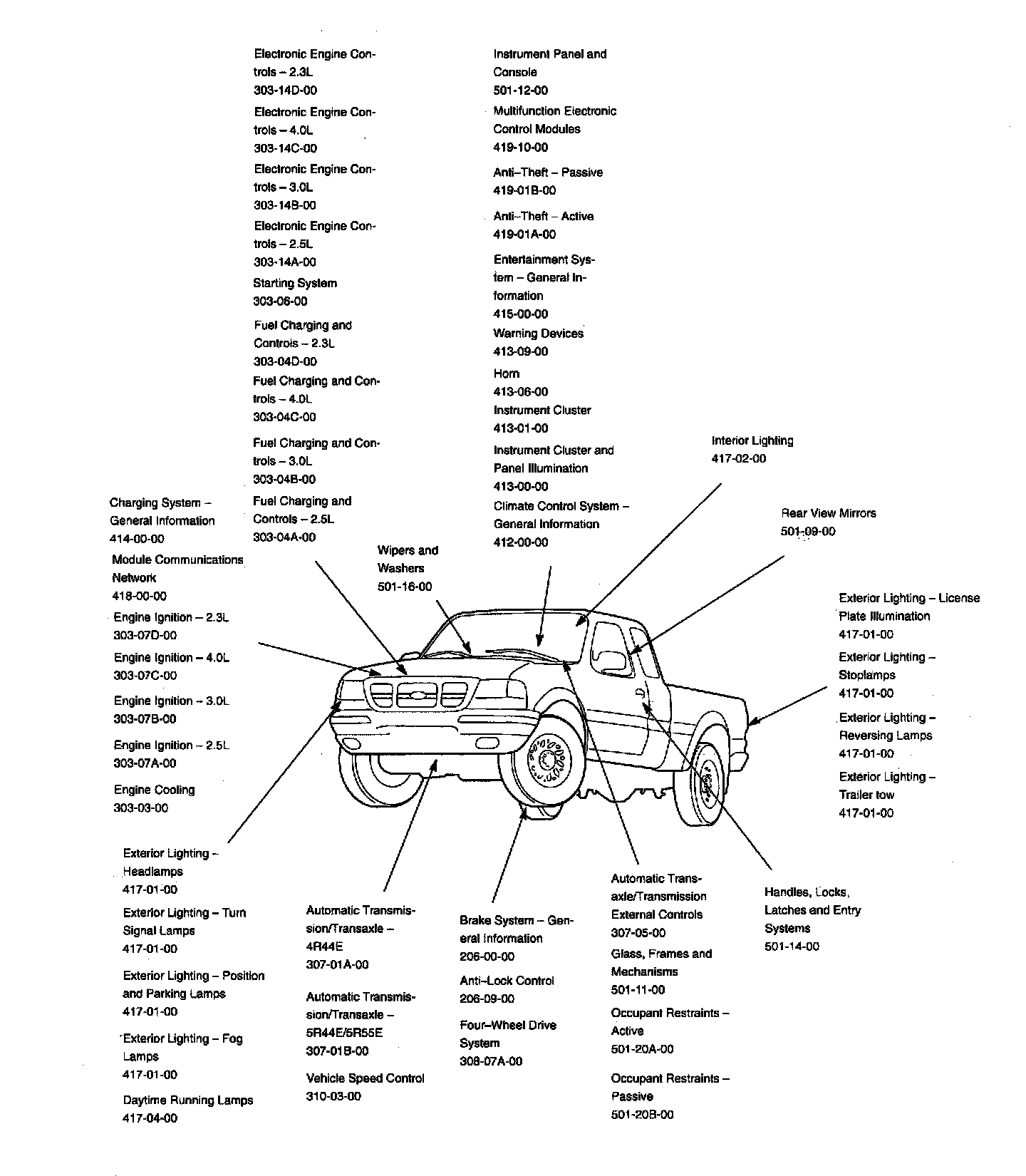 Electronic Engine Controls – 2.3L
303-14D-00

Electronic Engine Controls – 4.0L
303-14C-00

Electronic Engine Controls – 3.0L
303-14B-00

Electronic Engine Controls – 2.5L
303-14A-00

Starting System
303-06-00

Fuel Charging and Controls – 2.3L
303-04D-00

Fuel Charging and Controls – 4.0L
303-04C-00

Fuel Charging and Controls – 3.0L
303-04B-00

Fuel Charging and Controls – 2.5L
303-04A-00

Instrument Panel and Console
501-12-00

Multifunction Electronic Control Modules
419-10-00

Anti–Theft – Passive
419-01B-00

Anti–Theft – Active
419-01A-00

Entertainment System – General Information
415-00-00

Warning Devices
413-09-00

Horn
413-06-00

Instrument Cluster
413-01-00

Instrument Cluster and Panel Illumination
413-00-00

Climate Control System – General Information
412-00-00

Interior Lighting
417-02-00

Rear View Mirrors
501-09-00

Charging System – General Information
414-00-00

Module Communications Network
418-00-00

Engine Ignition – 2.3L
303-07D-00

Engine Ignition – 4.0L
303-07C-00

Engine Ignition – 3.0L
303-07B-00

Engine Ignition – 2.5L
303-07A-00

Engine Cooling
303-03-00

Wipers and Washers
501-16-00

Exterior Lighting – License Plate Illumination
417-01-00

Exterior Lighting – Stoplamps
417-01-00

Exterior Lighting – Reversing Lamps
417-01-00

Exterior Lighting – Trailer tow
417-01-00

Exterior Lighting – Headlamps
417-01-00

Exterior Lighting – Turn Signal Lamps
417-01-00

Exterior Lighting – Position and Parking Lamps
417-01-00

Exterior Lighting – Fog Lamps
417-01-00

Daytime Running Lamps
417-04-00

Automatic Transmission/Transaxle – 4R44E
307-01A-00

Automatic Transmission/Transaxle – 5R44E/5R55E
307-01B-00

Vehicle Speed Control
310-03-00

Brake System – General Information
206-00-00

Anti–Lock Control
206-09-00

Four–Wheel Drive System
308-07A-00

Automatic Transaxle/Transmission External Controls
307-05-00

Glass, Frames and Mechanisms
501-11-00

Occupant Restraints – Active
501-20A-00

Occupant Restraints – Passive
501-20B-00

Handles, Locks, Latches and Entry Systems
501-14-00